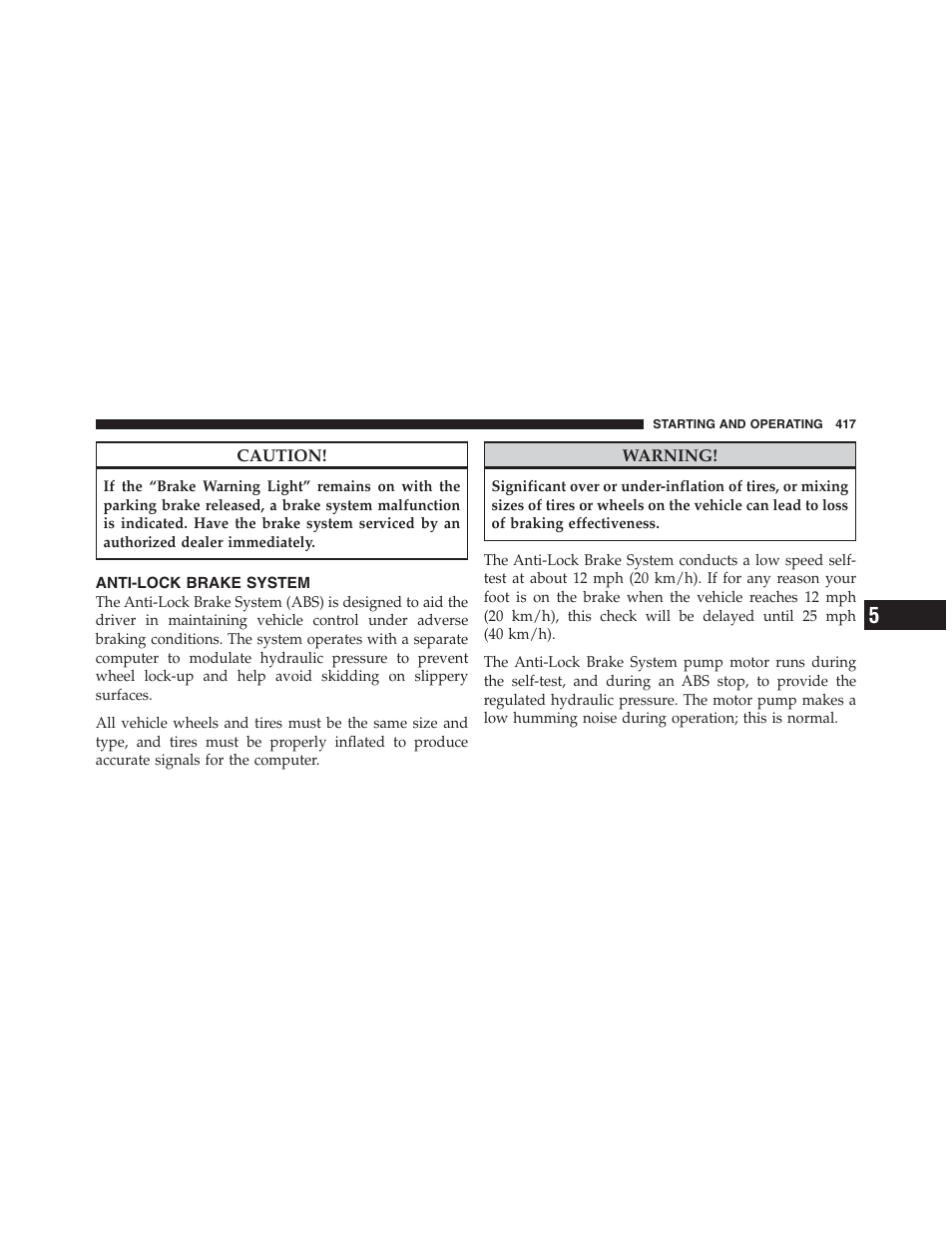 STARTING AND OPERATING 417

CAUTION!

If the “Brake Warning Light” remains on with the parking brake released, a brake system malfunction is indicated. Have the brake system serviced by an authorized dealer immediately.

ANTI-LOCK BRAKE SYSTEM

The Anti-Lock Brake System (ABS) is designed to aid the driver in maintaining vehicle control under adverse braking conditions. The system operates with a separate computer to modulate hydraulic pressure to prevent wheel lock-up and help avoid skidding on slippery surfaces.

All vehicle wheels and tires must be the same size and type, and tires must be properly inflated to produce accurate signals for the computer.

WARNING!

Significant over or under-inflation of tires, or mixing sizes of tires or wheels on the vehicle can lead to loss of braking effectiveness.

The Anti-Lock Brake System conducts a low speed self-test at about 12 mph (20 km/h). If for any reason your foot is on the brake when the vehicle reaches 12 mph (20 km/h), this check will be delayed until 25 mph (40 km/h).

The Anti-Lock Brake System pump motor runs during the self-test, and during an ABS stop, to provide the regulated hydraulic pressure. The motor pump makes a low humming noise during operation; this is normal.

5